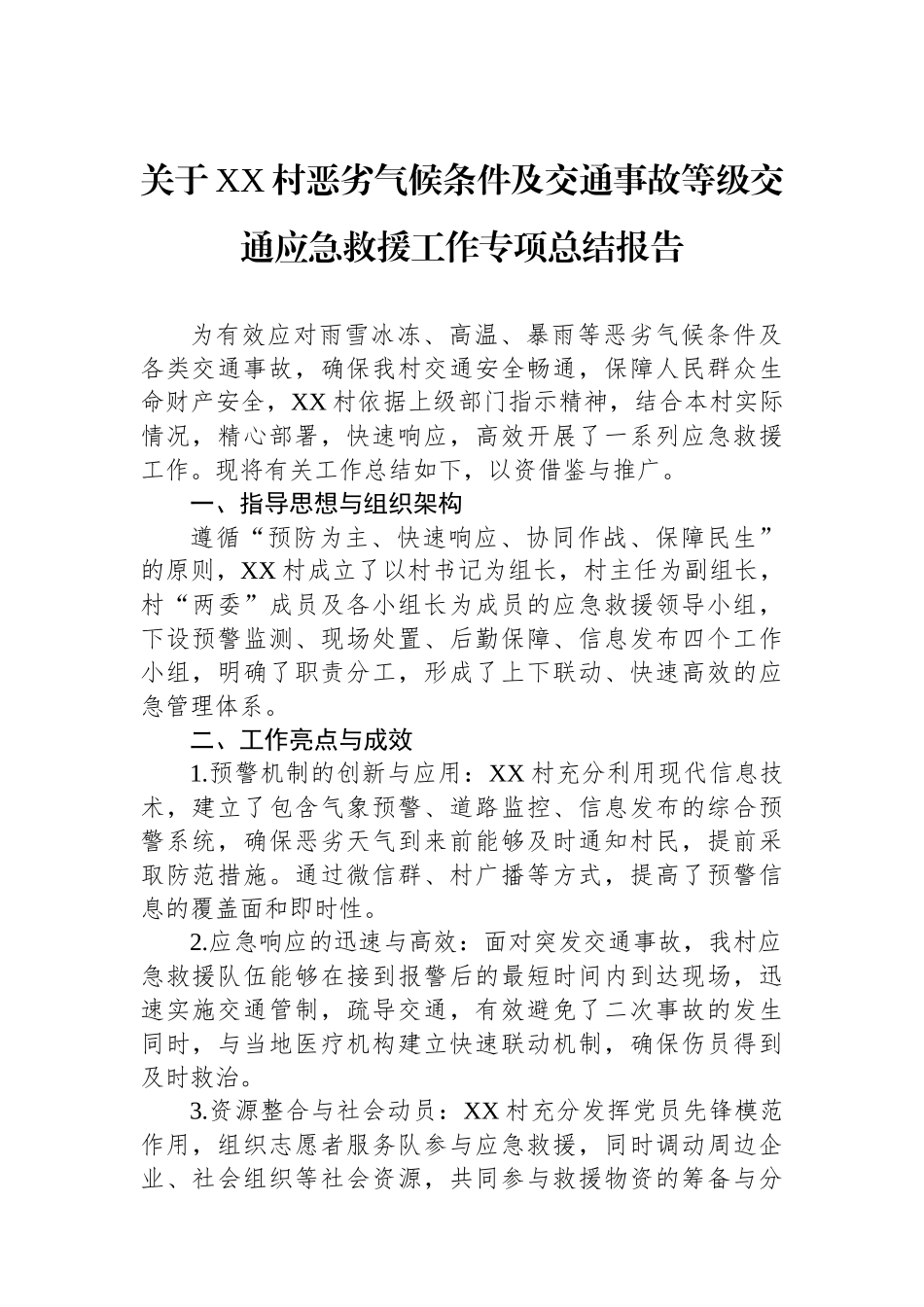 关于XX村恶劣气候条件及交通事故等级交通应急救援工作专项总结报告

为有效应对雨雪冰冻、高温、暴雨等恶劣气候条件及各类交通事故，确保我村交通安全畅通，保障人民群众生命财产安全，XX村依据上级部门指示精神，结合本村实际情况，精心部署，快速响应，高效开展了一系列应急救援工作。现将有关工作总结如下，以资借鉴与推广。

一、指导思想与组织架构

遵循“预防为主、快速响应、协同作战、保障民生”的原则，XX村成立了以村书记为组长，村主任为副组长，村“两委”成员及各小组长为成员的应急救援领导小组，下设预警监测、现场处置、后勤保障、信息发布四个工作小组，明确了职责分工，形成了上下联动、快速高效的应急管理体系。

二、工作亮点与成效

1.预警机制的创新与应用：XX村充分利用现代信息技术，建立了包含气象预警、道路监控、信息发布的综合预警系统，确保恶劣天气到来前能够及时通知村民，提前采取防范措施。通过微信群、村广播等方式，提高了预警信息的覆盖面和即时性。

2.应急响应的迅速与高效：面对突发交通事故，我村应急救援队伍能够在接到报警后的最短时间内到达现场，迅速实施交通管制，疏导交通，有效避免了二次事故的发生同时，与当地医疗机构建立快速联动机制，确保伤员得到及时救治。

3.资源整合与社会动员：XX村充分发挥党员先锋模范作用，组织志愿者服务队参与应急救援，同时调动周边企业、社会组织等社会资源，共同参与救援物资的筹备与分